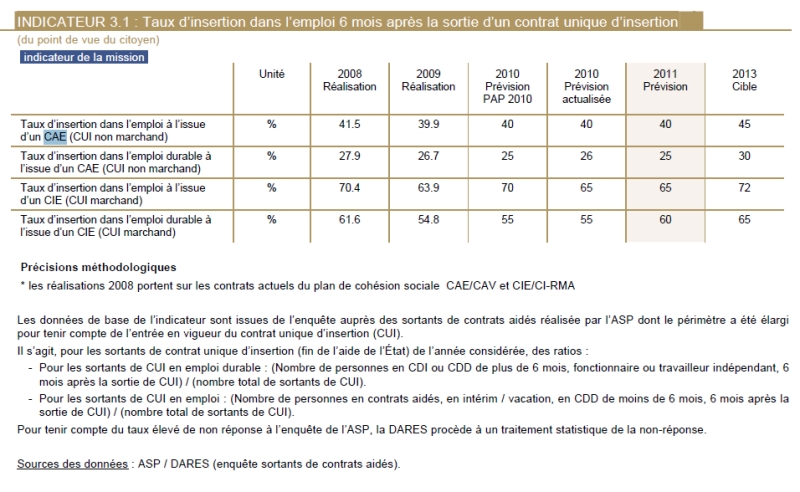 INDICATEUR 3.1 : Taux d'insertion dans l'emploi 6 mois après la sortie d'un contrat unique d'insertion

(du point de vue du citoyen)

indicateur de la mission

| | Unité | 2008 Réalisation | 2009 Réalisation | 2010 Prévision PAP 2010 | 2010 Prévision actualisée | 2011 Prévision | 2013 Cible |
|---|---|---|---|---|---|---|---|
| Taux d'insertion dans l'emploi à l'issue d'un CAE (CUI non marchand) | % | 41.5 | 39.9 | 40 | 40 | 40 | 45 |
| Taux d'insertion dans l'emploi durable à l'issue d'un CAE (CUI non marchand) | % | 27.9 | 26.7 | 25 | 26 | 25 | 30 |
| Taux d'insertion dans l'emploi à l'issue d'un CIE (CUI marchand) | % | 70.4 | 63.9 | 70 | 65 | 65 | 72 |
| Taux d'insertion dans l'emploi durable à l'issue d'un CIE (CUI marchand) | % | 61.6 | 54.8 | 55 | 55 | 60 | 65 |

Précisions méthodologiques

* les réalisations 2008 portent sur les contrats actuels du plan de cohésion sociale CAE/CAV et CIE/CI-RMA

Les données de base de l'indicateur sont issues de l'enquête auprès des sortants de contrats aidés réalisée par l'ASP dont le périmètre a été élargi pour tenir compte de l'entrée en vigueur du contrat unique d'insertion (CUI).

Il s'agit, pour les sortants de contrat unique d'insertion (fin de l'aide de l'État) de l'année considérée, des ratios :

- Pour les sortants de CUI en emploi durable : (Nombre de personnes en CDI ou CDD de plus de 6 mois, fonctionnaire ou travailleur indépendant, 6 mois après la sortie de CUI) / (nombre total de sortants de CUI).
- Pour les sortants de CUI en emploi : (Nombre de personnes en contrats aidés, en intérim / vacation, en CDD de moins de 6 mois, 6 mois après la sortie de CUI) / (nombre total de sortants de CUI).

Pour tenir compte du taux élevé de non réponse à l'enquête de l'ASP, la DARES procède à un traitement statistique de la non-réponse.

Sources des données : ASP / DARES (enquête sortants de contrats aidés).